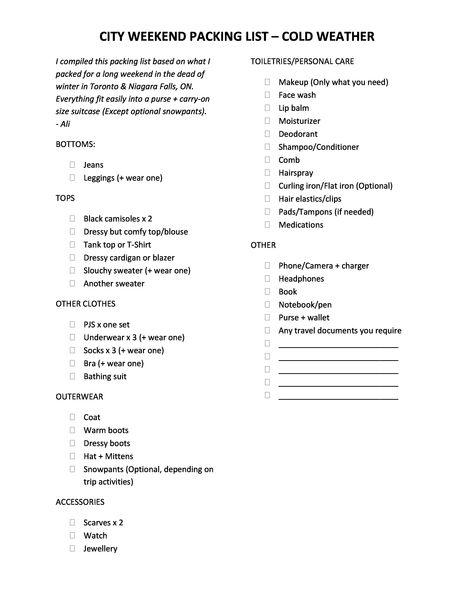 CITY WEEKEND PACKING LIST – COLD WEATHER

I compiled this packing list based on what I packed for a long weekend in the dead of winter in Toronto & Niagara Falls, ON. Everything fit easily into a purse + carry-on size suitcase (Except optional snowpants).
- Ali

BOTTOMS:

☐ Jeans
☐ Leggings (+ wear one)

TOPS

☐ Black camisoles x 2
☐ Dressy but comfy top/blouse
☐ Tank top or T-Shirt
☐ Dressy cardigan or blazer
☐ Slouchy sweater (+ wear one)
☐ Another sweater

OTHER CLOTHES

☐ PJS x one set
☐ Underwear x 3 (+ wear one)
☐ Socks x 3 (+ wear one)
☐ Bra (+ wear one)
☐ Bathing suit

OUTERWEAR

☐ Coat
☐ Warm boots
☐ Dressy boots
☐ Hat + Mittens
☐ Snowpants (Optional, depending on trip activities)

ACCESSORIES

☐ Scarves x 2
☐ Watch
☐ Jewellery

TOILETRIES/PERSONAL CARE

☐ Makeup (Only what you need)
☐ Face wash
☐ Lip balm
☐ Moisturizer
☐ Deodorant
☐ Shampoo/Conditioner
☐ Comb
☐ Hairspray
☐ Curling iron/Flat iron (Optional)
☐ Hair elastics/clips
☐ Pads/Tampons (if needed)
☐ Medications

OTHER

☐ Phone/Camera + charger
☐ Headphones
☐ Book
☐ Notebook/pen
☐ Purse + wallet
☐ Any travel documents you require
☐ ____________________
☐ ____________________
☐ ____________________
☐ ____________________
☐ ____________________